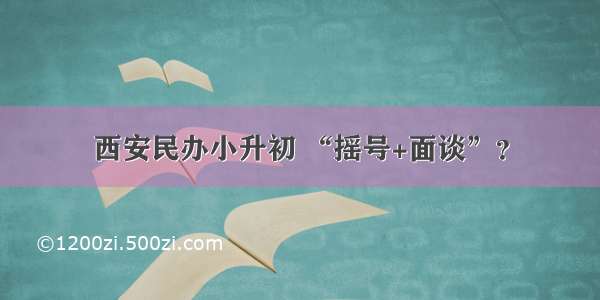 西安民办小升初 “摇号+面谈”？

©1200zi.500zi.com